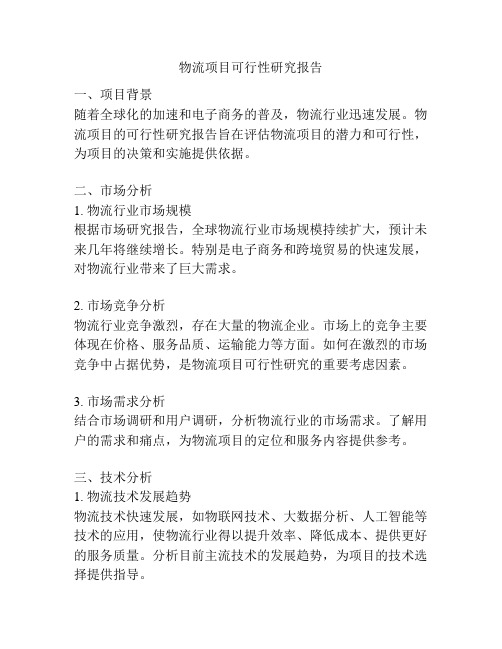 物流项目可行性研究报告

一、项目背景
随着全球化的加速和电子商务的普及，物流行业迅速发展。物流项目的可行性研究报告旨在评估物流项目的潜力和可行性，为项目的决策和实施提供依据。

二、市场分析
1. 物流行业市场规模
根据市场研究报告，全球物流行业市场规模持续扩大，预计未来几年将继续增长。特别是电子商务和跨境贸易的快速发展，对物流行业带来了巨大需求。

2. 市场竞争分析
物流行业竞争激烈，存在大量的物流企业。市场上的竞争主要体现在价格、服务品质、运输能力等方面。如何在激烈的市场竞争中占据优势，是物流项目可行性研究的重要考虑因素。

3. 市场需求分析
结合市场调研和用户调研，分析物流行业的市场需求。了解用户的需求和痛点，为物流项目的定位和服务内容提供参考。

三、技术分析
1. 物流技术发展趋势
物流技术快速发展，如物联网技术、大数据分析、人工智能等技术的应用，使物流行业得以提升效率、降低成本、提供更好的服务质量。分析目前主流技术的发展趋势，为项目的技术选择提供指导。